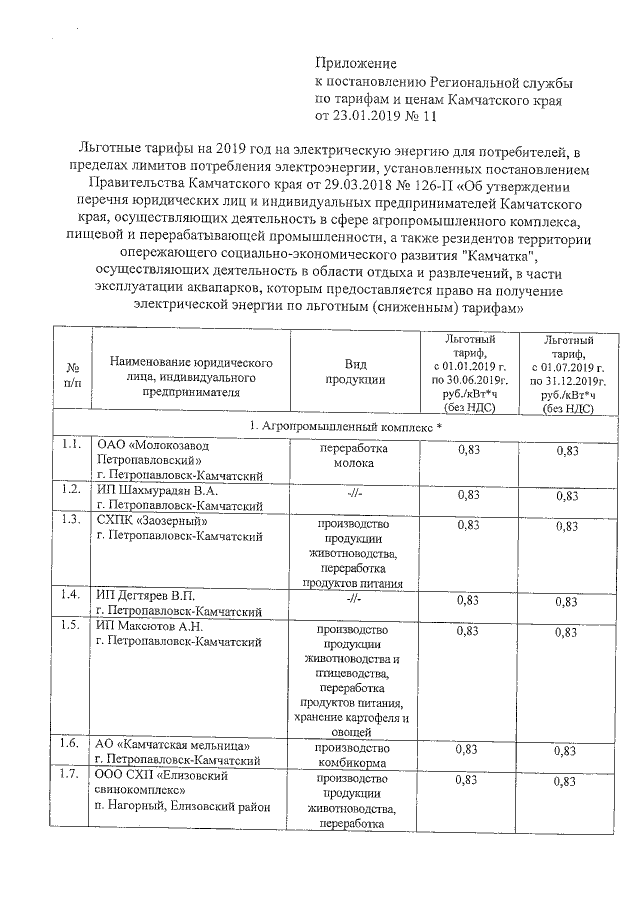 Приложение
к постановлению Региональной службы
по тарифам и ценам Камчатского края
от 23.01.2019 № 11

Льготные тарифы на 2019 год на электрическую энергию для потребителей, в пределах лимитов потребления электроэнергии, установленных постановлением Правительства Камчатского края от 29.03.2018 № 126-П «Об утверждении перечня юридических лиц и индивидуальных предпринимателей Камчатского края, осуществляющих деятельность в сфере агропромышленного комплекса, пищевой и перерабатывающей промышленности, а также резидентов территории опережающего социально-экономического развития "Камчатка", осуществляющих деятельность в области отдыха и развлечений, в части эксплуатации аквапарков, которым предоставляется право на получение электрической энергии по льготным (сниженным) тарифам»

| № п/п | Наименование юридического лица, индивидуального предпринимателя | Вид продукции | Льготный тариф, с 01.01.2019 г. по 30.06.2019г. руб./кВт*ч (без НДС) | Льготный тариф, с 01.07.2019 г. по 31.12.2019г. руб./кВт*ч (без НДС) |
|---|---|---|---|---|
| 1. Агропромышленный комплекс * | | | | |
| 1.1. | ОАО «Молокозавод Петропавловский» г. Петропавловск-Камчатский | переработка молока | 0,83 | 0,83 |
| 1.2. | ИП Шахмурадян В.А. г. Петропавловск-Камчатский | -//- | 0,83 | 0,83 |
| 1.3. | СХПК «Заозерный» г. Петропавловск-Камчатский | производство продукции животноводства, переработка продуктов питания | 0,83 | 0,83 |
| 1.4. | ИП Дегтярев В.П. г. Петропавловск-Камчатский | -//- | 0,83 | 0,83 |
| 1.5. | ИП Максютов А.Н. г. Петропавловск-Камчатский | производство продукции животноводства и птицеводства, переработка продуктов питания, хранение картофеля и овощей | 0,83 | 0,83 |
| 1.6. | АО «Камчатская мельница» г. Петропавловск-Камчатский | производство комбикорма | 0,83 | 0,83 |
| 1.7. | ООО СХП «Елизовский свинокомплекс» п. Нагорный, Елизовский район | производство продукции животноводства, переработка | 0,83 | 0,83 |